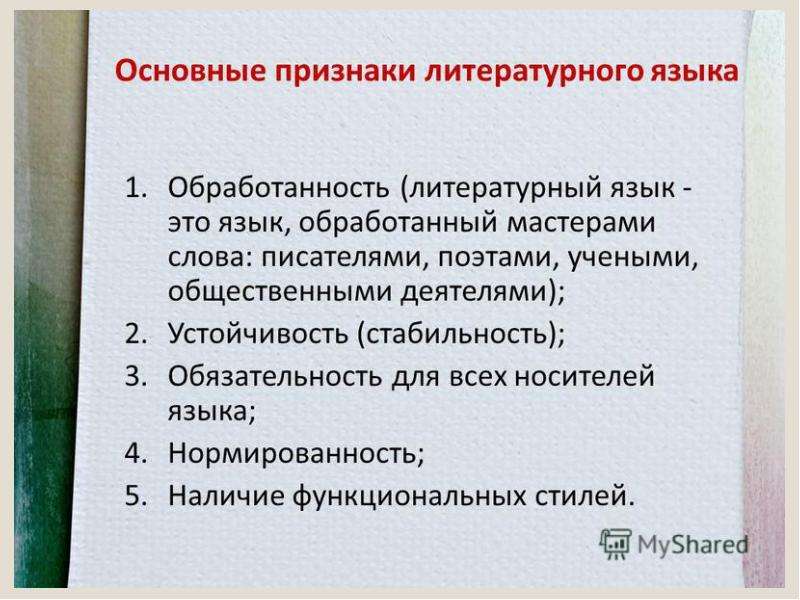 Основные признаки литературного языка

1. Обработанность (литературный язык - это язык, обработанный мастерами слова: писателями, поэтами, учеными, общественными деятелями);
2. Устойчивость (стабильность);
3. Обязательность для всех носителей языка;
4. Нормированность;
5. Наличие функциональных стилей.

MyShared